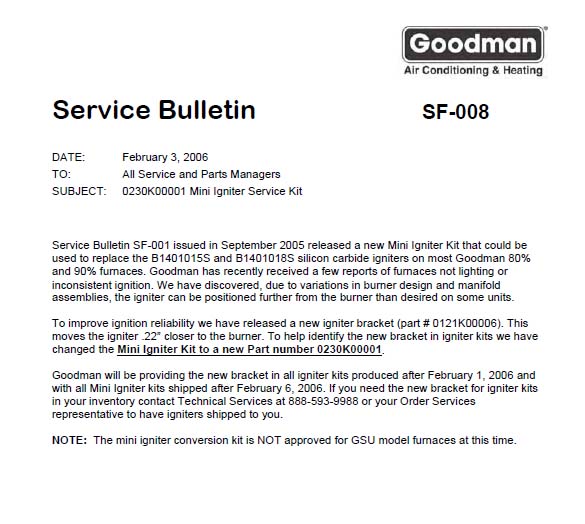 Goodman®
Air Conditioning & Heating

Service Bulletin SF-008

DATE: February 3, 2006
TO: All Service and Parts Managers
SUBJECT: 0230K00001 Mini Igniter Service Kit

Service Bulletin SF-001 issued in September 2005 released a new Mini Igniter Kit that could be used to replace the B1401015S and B1401018S silicon carbide igniters on most Goodman 80% and 90% furnaces. Goodman has recently received a few reports of furnaces not lighting or inconsistent ignition. We have discovered, due to variations in burner design and manifold assemblies, the igniter can be positioned further from the burner than desired on some units.

To improve ignition reliability we have released a new igniter bracket (part # 0121K00006). This moves the igniter .22" closer to the burner. To help identify the new bracket in igniter kits we have changed the Mini Igniter Kit to a new Part number 0230K00001.

Goodman will be providing the new bracket in all igniter kits produced after February 1, 2006 and with all Mini Igniter kits shipped after February 6, 2006. If you need the new bracket for igniter kits in your inventory contact Technical Services at 888-593-9988 or your Order Services representative to have igniters shipped to you.

NOTE: The mini igniter conversion kit is NOT approved for GSU model furnaces at this time.